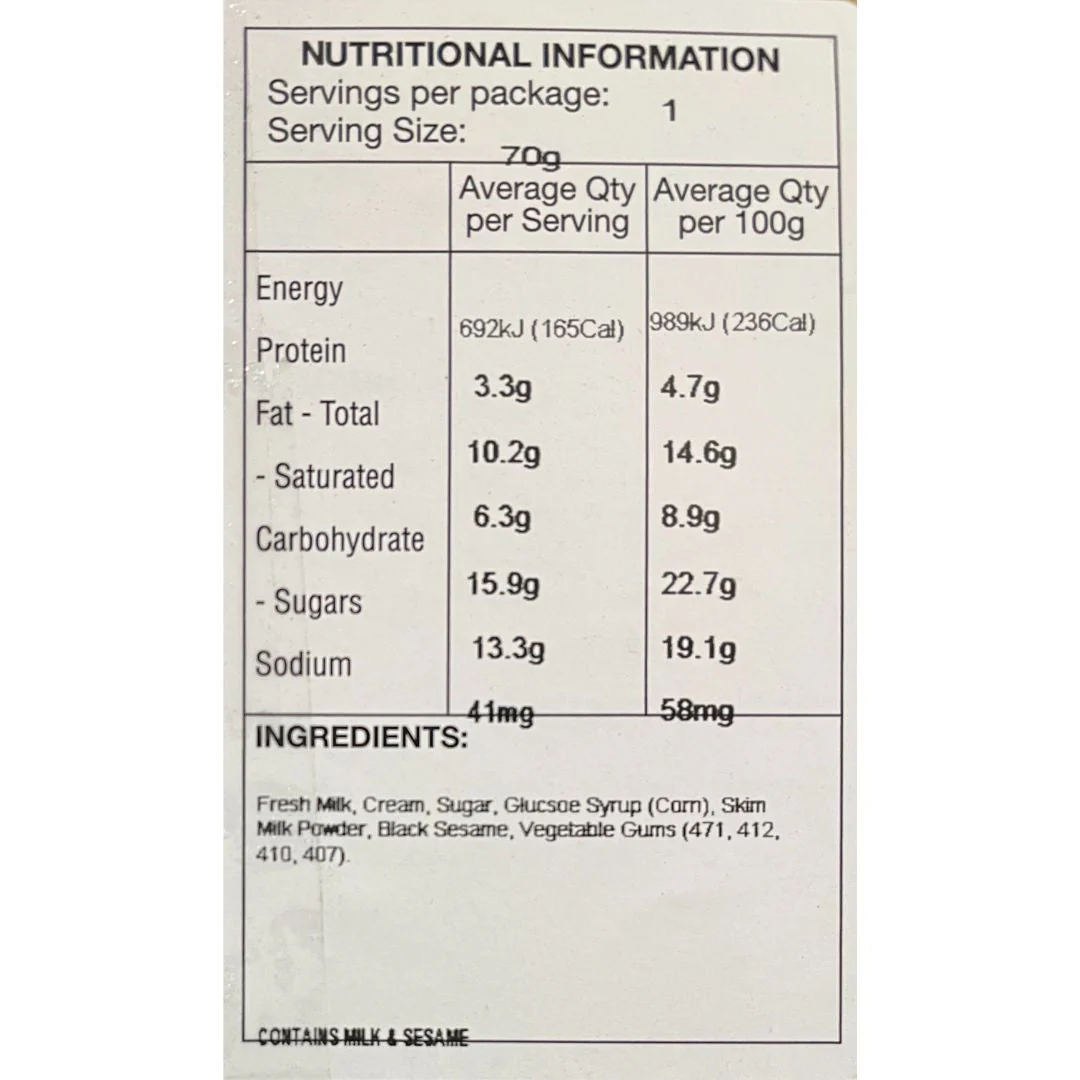 NUTRITIONAL INFORMATION
Servings per package: 1
Serving Size: 70g

| | Average Qty per Serving | Average Qty per 100g |
|---|---|---|
| Energy | 692kJ (165Cal) | 989kJ (236Cal) |
| Protein | 3.3g | 4.7g |
| Fat - Total | 10.2g | 14.6g |
| - Saturated | 6.3g | 8.9g |
| Carbohydrate | 15.9g | 22.7g |
| - Sugars | 13.3g | 19.1g |
| Sodium | 41mg | 58mg |

INGREDIENTS:

Fresh Milk, Cream, Sugar, Glucsoe Syrup (Corn), Skim Milk Powder, Black Sesame, Vegetable Gums (471, 412, 410, 407).

CONTAINS MILK & SESAME